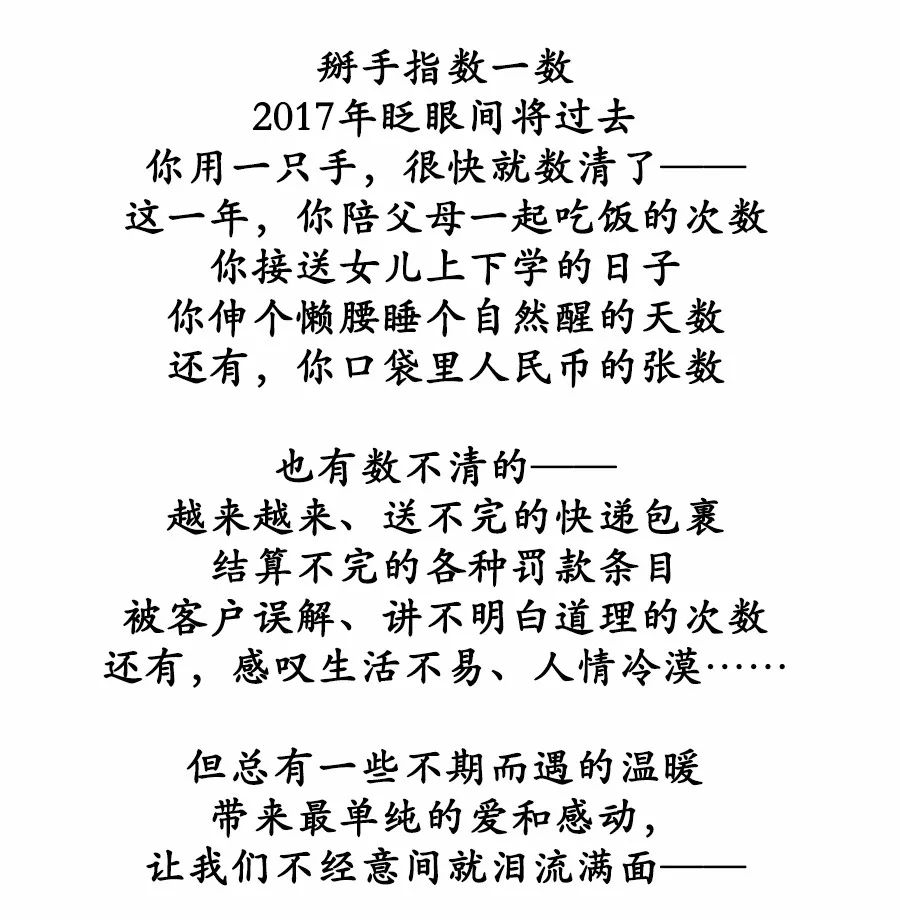 掰手指数一数
2017年眨眼间将过去
你用一只手，很快就数清了——
这一年，你陪父母一起吃饭的次数
你接送女儿上下学的日子
你伸个懒腰睡个自然醒的天数
还有，你口袋里人民币的张数

也有数不清的——
越来越来、送不完的快递包裹
结算不完的各种罚款条目
被客户误解、讲不明白道理的次数
还有，感叹生活不易、人情冷漠……

但总有一些不期而遇的温暖
带来最单纯的爱和感动，
让我们不经意间就泪流满面——